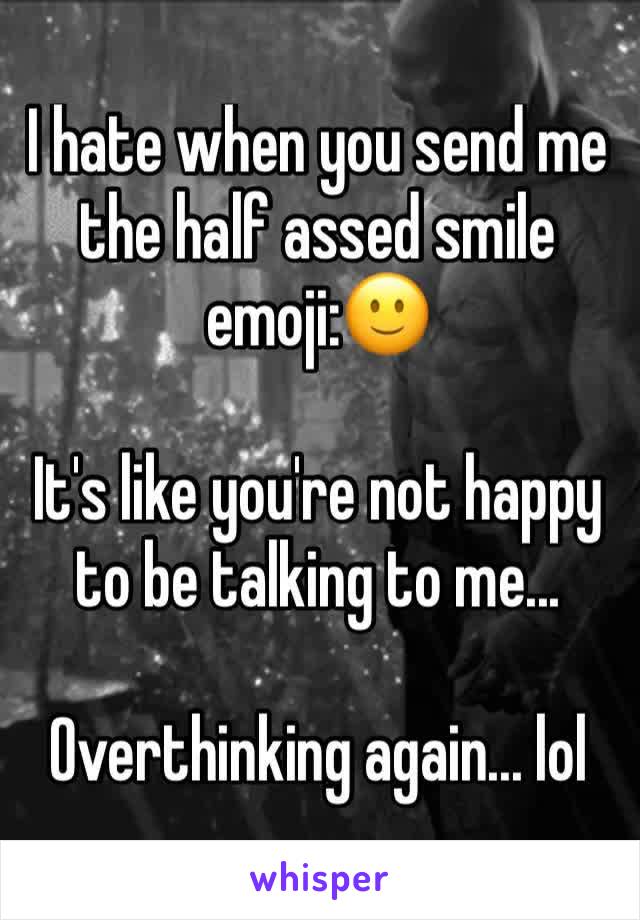 I hate when you send me the half assed smile emoji:🙂

It's like you're not happy to be talking to me...

Overthinking again... lol

whisper